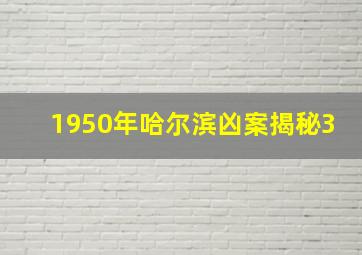 1950年哈尔滨凶案揭秘3